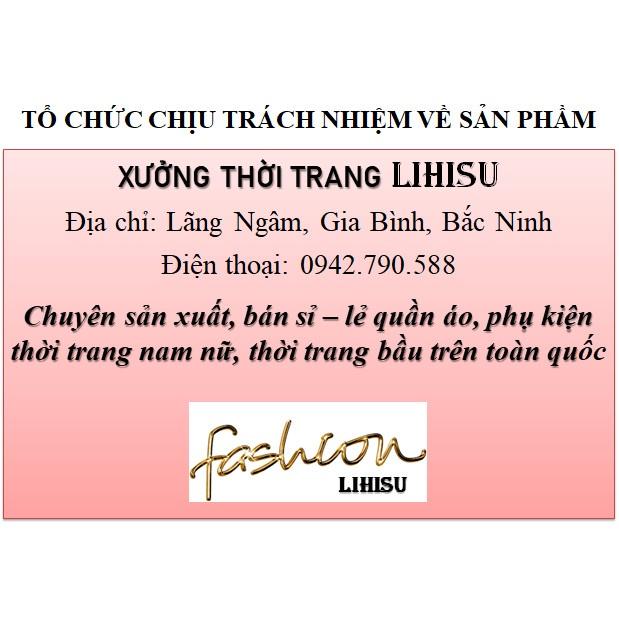 TỔ CHỨC CHỊU TRÁCH NHIỆM VỀ SẢN PHẨM

XƯỞNG THỜI TRANG LIHISU

Địa chỉ: Lãng Ngâm, Gia Bình, Bắc Ninh

Điện thoại: 0942.790.588

Chuyên sản xuất, bán sỉ – lẻ quần áo, phụ kiện thời trang nam nữ, thời trang bầu trên toàn quốc

fashion

LIHISU